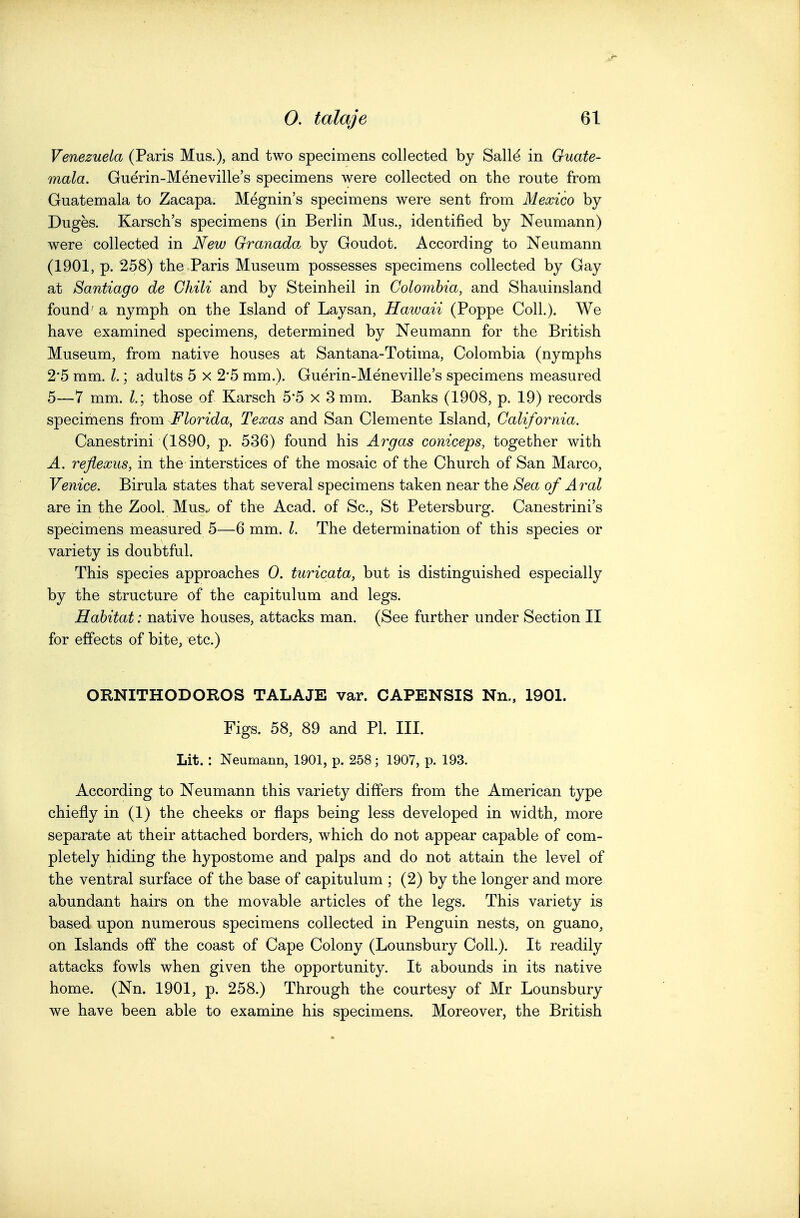 O. talaje 61

Venezuela (Paris Mus.), and two specimens collected by Sallé in Guatemala. Guérin-Méneville's specimens were collected on the route from Guatemala to Zacapa. Mégnin's specimens were sent from Mexico by Dugès. Karsch's specimens (in Berlin Mus., identified by Neumann) were collected in New Granada by Goudot. According to Neumann (1901, p. 258) the Paris Museum possesses specimens collected by Gay at Santiago de Chili and by Steinheil in Colombia, and Shauinsland found a nymph on the Island of Laysan, Hawaii (Poppe Coll.). We have examined specimens, determined by Neumann for the British Museum, from native houses at Santana-Totima, Colombia (nymphs 2·5 mm. l.; adults 5 × 2·5 mm.). Guérin-Méneville's specimens measured 5—7 mm. l.; those of Karsch 5·5 × 3 mm. Banks (1908, p. 19) records specimens from Florida, Texas and San Clemente Island, California.

Canestrini (1890, p. 536) found his Argas coniceps, together with A. reflexus, in the interstices of the mosaic of the Church of San Marco, Venice. Birula states that several specimens taken near the Sea of Aral are in the Zool. Mus. of the Acad. of Sc., St Petersburg. Canestrini's specimens measured 5—6 mm. l. The determination of this species or variety is doubtful.

This species approaches O. turicata, but is distinguished especially by the structure of the capitulum and legs.

Habitat: native houses, attacks man. (See further under Section II for effects of bite, etc.)

ORNITHODOROS TALAJE var. CAPENSIS Nn., 1901.

Figs. 58, 89 and Pl. III.

Lit.: Neumann, 1901, p. 258; 1907, p. 193.

According to Neumann this variety differs from the American type chiefly in (1) the cheeks or flaps being less developed in width, more separate at their attached borders, which do not appear capable of completely hiding the hypostome and palps and do not attain the level of the ventral surface of the base of capitulum; (2) by the longer and more abundant hairs on the movable articles of the legs. This variety is based upon numerous specimens collected in Penguin nests, on guano, on Islands off the coast of Cape Colony (Lounsbury Coll.). It readily attacks fowls when given the opportunity. It abounds in its native home. (Nn. 1901, p. 258.) Through the courtesy of Mr Lounsbury we have been able to examine his specimens. Moreover, the British